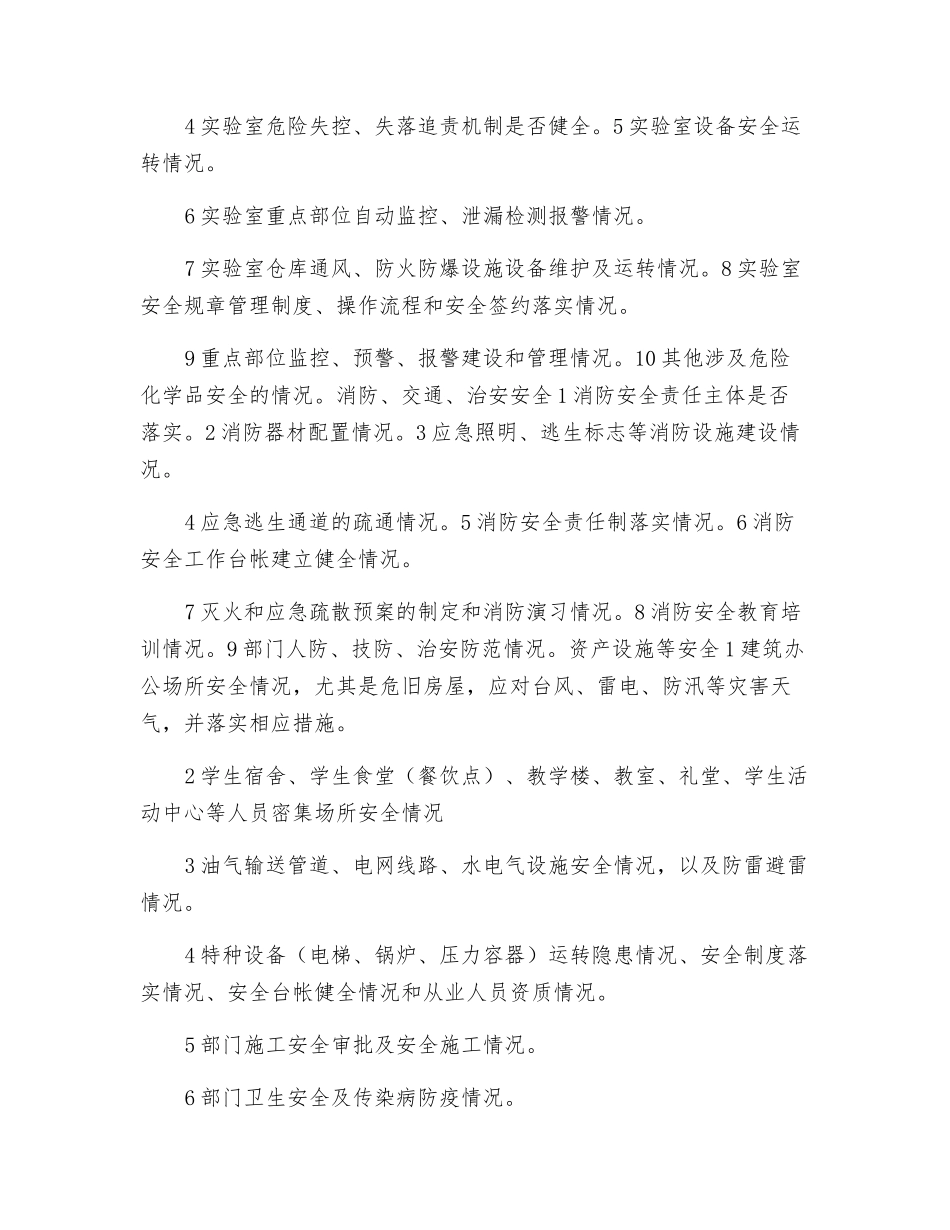 4 实验室危险失控、失落追责机制是否健全。5 实验室设备安全运转情况。

6 实验室重点部位自动监控、泄漏检测报警情况。

7 实验室仓库通风、防火防爆设施设备维护及运转情况。8 实验室安全规章管理制度、操作流程和安全签约落实情况。

9 重点部位监控、预警、报警建设和管理情况。10 其他涉及危险化学品安全的情况。消防、交通、治安安全 1 消防安全责任主体是否落实。2 消防器材配置情况。3 应急照明、逃生标志等消防设施建设情况。

4 应急逃生通道的疏通情况。5 消防安全责任制落实情况。6 消防安全工作台帐建立健全情况。

7 灭火和应急疏散预案的制定和消防演习情况。8 消防安全教育培训情况。9 部门人防、技防、治安防范情况。资产设施等安全 1 建筑办公场所安全情况，尤其是危旧房屋，应对台风、雷电、防汛等灾害天气，并落实相应措施。

2 学生宿舍、学生食堂（餐饮点）、教学楼、教室、礼堂、学生活动中心等人员密集场所安全情况

3 油气输送管道、电网线路、水电气设施安全情况，以及防雷避雷情况。

4 特种设备（电梯、锅炉、压力容器）运转隐患情况、安全制度落实情况、安全台帐健全情况和从业人员资质情况。

5 部门施工安全审批及安全施工情况。

6 部门卫生安全及传染病防疫情况。